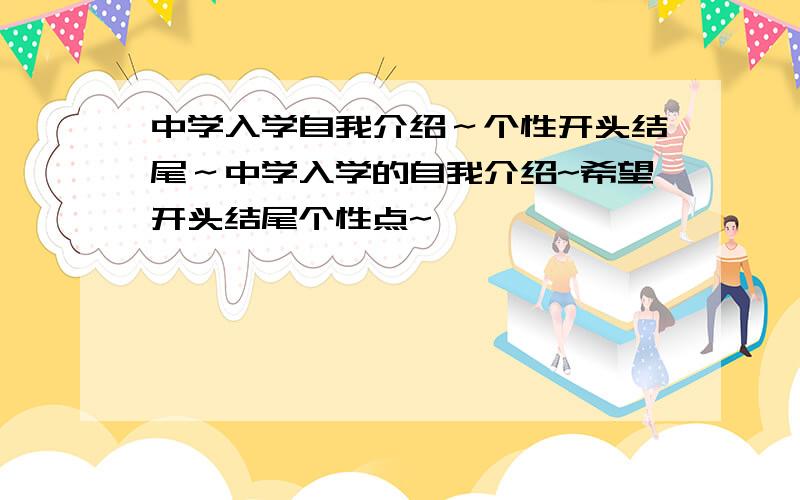 中学入学自我介绍～个性开头结尾～中学入学的自我介绍~希望开头结尾个性点~